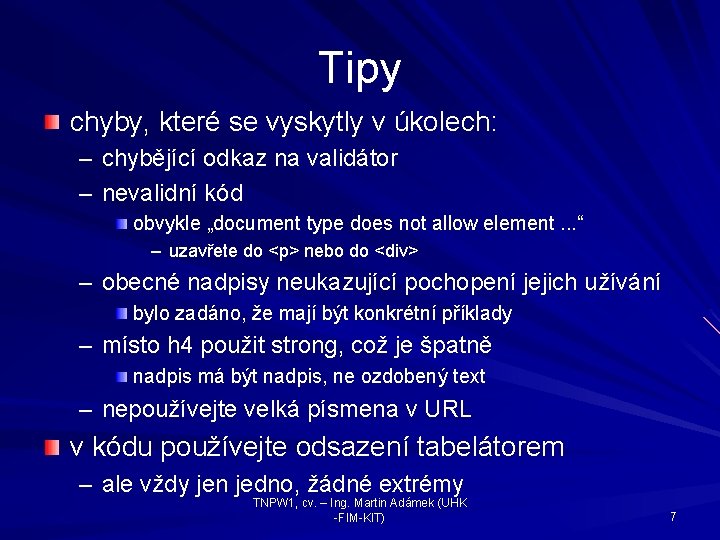 Tipy

chyby, které se vyskytly v úkolech:

– chybějící odkaz na validátor

– nevalidní kód

obvykle „document type does not allow element ...“

– uzavřete do <p> nebo do <div>

– obecné nadpisy neukazující pochopení jejich užívání

bylo zadáno, že mají být konkrétní příklady

– místo h4 použit strong, což je špatně

nadpis má být nadpis, ne ozdobený text

– nepoužívejte velká písmena v URL

v kódu používejte odsazení tabelátorem

– ale vždy jen jedno, žádné extrémy

TNPW1, cv. – Ing. Martin Adámek (UHK -FIM-KIT)

7